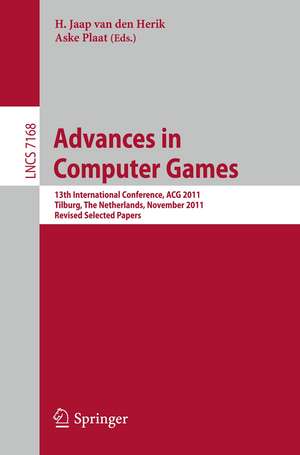 H. Jaap van den Herik
Aske Plaat (Eds.)

LNCS 7168

Advances in Computer Games

13th International Conference, ACG 2011
Tilburg, The Netherlands, November 2011
Revised Selected Papers

Springer